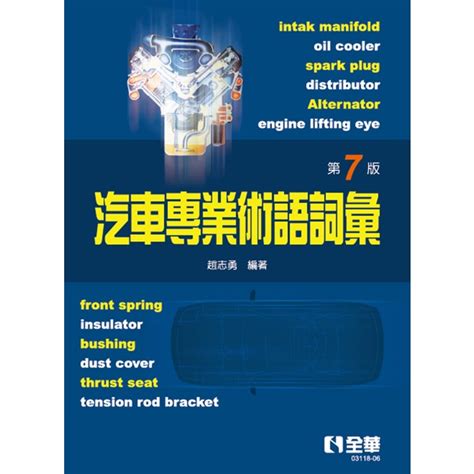 intak manifold
oil cooler
spark plug
distributor
Alternator
engine lifting eye

第 7 版

汽車專業術語詞彙

趙志勇 編著

front spring
insulator
bushing
dust cover
thrust seat
tension rod bracket

全華
03118-06